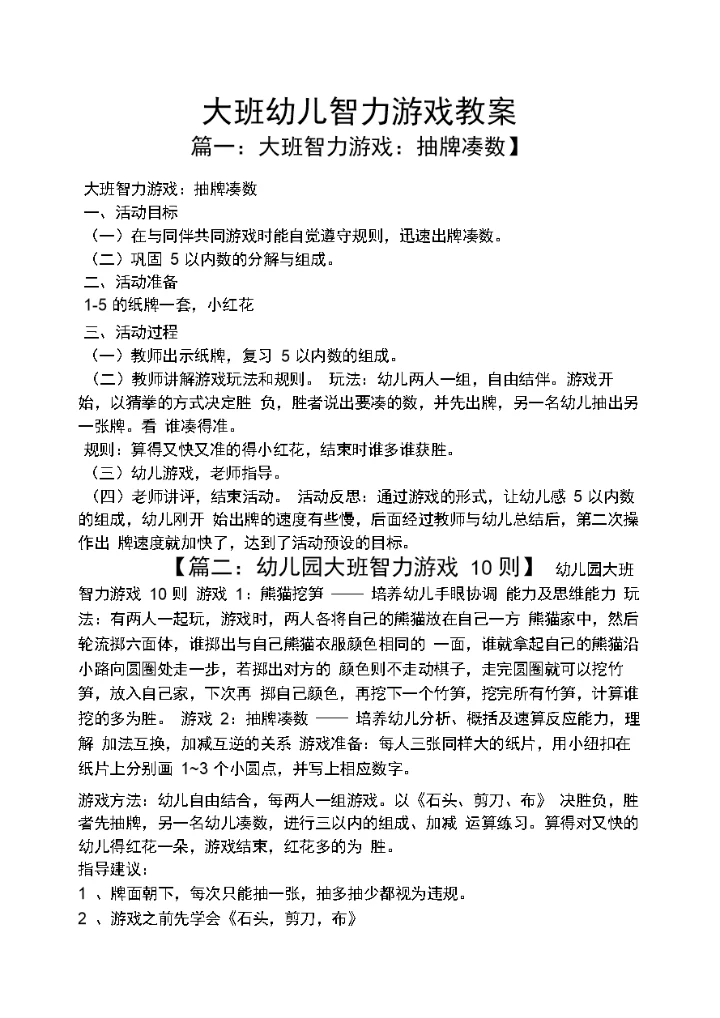 大班幼儿智力游戏教案

篇一：大班智力游戏：抽牌凑数】

大班智力游戏：抽牌凑数

一、活动目标

（一）在与同伴共同游戏时能自觉遵守规则，迅速出牌凑数。

（二）巩固 5 以内数的分解与组成。

二、活动准备

1-5 的纸牌一套，小红花

三、活动过程

（一）教师出示纸牌，复习 5 以内数的组成。

（二）教师讲解游戏玩法和规则。 玩法：幼儿两人一组，自由结伴。游戏开始，以猜拳的方式决定胜 负，胜者说出要凑的数，并先出牌，另一名幼儿抽出另一张牌。看 谁凑得准。

规则：算得又快又准的得小红花，结束时谁多谁获胜。

（三）幼儿游戏，老师指导。

（四）老师讲评，结束活动。 活动反思：通过游戏的形式，让幼儿感 5 以内数的组成，幼儿刚开 始出牌的速度有些慢，后面经过教师与幼儿总结后，第二次操作出 牌速度就加快了，达到了活动预设的目标。

【篇二：幼儿园大班智力游戏 10 则】 幼儿园大班智力游戏 10 则 游戏 1：熊猫挖笋 —— 培养幼儿手眼协调 能力及思维能力 玩法：有两人一起玩，游戏时，两人各将自己的熊猫放在自己一方 熊猫家中，然后轮流掷六面体，谁掷出与自己熊猫衣服颜色相同的 一面，谁就拿起自己的熊猫沿小路向圆圈处走一步，若掷出对方的 颜色则不走动棋子，走完圆圈就可以挖竹笋，放入自己家，下次再 掷自己颜色，再挖下一个竹笋，挖完所有竹笋，计算谁挖的多为胜。 游戏 2：抽牌凑数 —— 培养幼儿分析、概括及速算反应能力，理解 加法互换，加减互逆的关系 游戏准备：每人三张同样大的纸片，用小纽扣在纸片上分别画 1~3 个小圆点，并写上相应数字。

游戏方法：幼儿自由结合，每两人一组游戏。以《石头、剪刀、布》 决胜负，胜者先抽牌，另一名幼儿凑数，进行三以内的组成、加减 运算练习。算得对又快的幼儿得红花一朵，游戏结束，红花多的为 胜。

指导建议：

1 、牌面朝下，每次只能抽一张，抽多抽少都视为违规。

2 、游戏之前先学会《石头，剪刀，布》